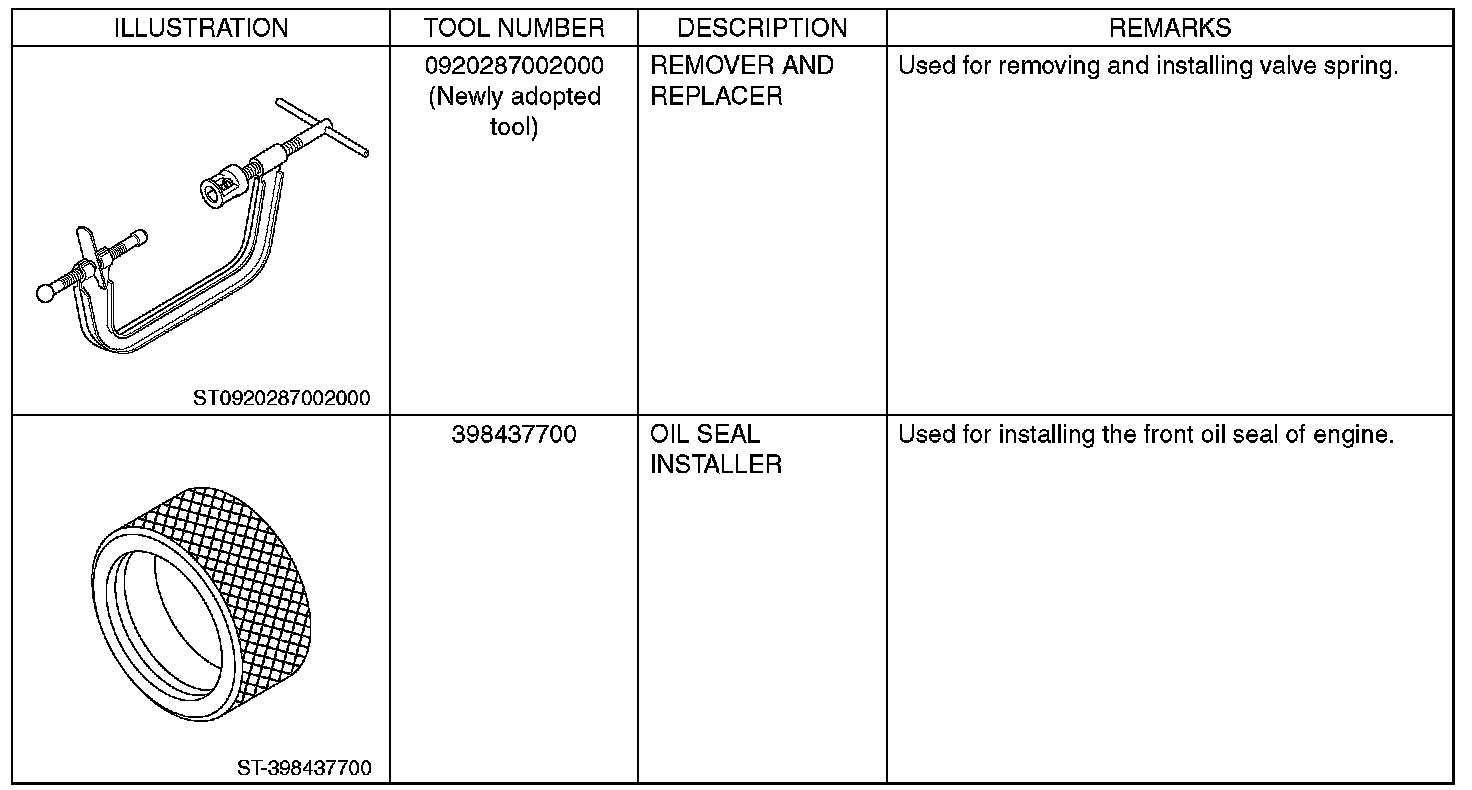 | ILLUSTRATION | TOOL NUMBER | DESCRIPTION | REMARKS |
|---|---|---|---|
| ST0920287002000 | 0920287002000 (Newly adopted tool) | REMOVER AND REPLACER | Used for removing and installing valve spring. |
| ST-398437700 | 398437700 | OIL SEAL INSTALLER | Used for installing the front oil seal of engine. |